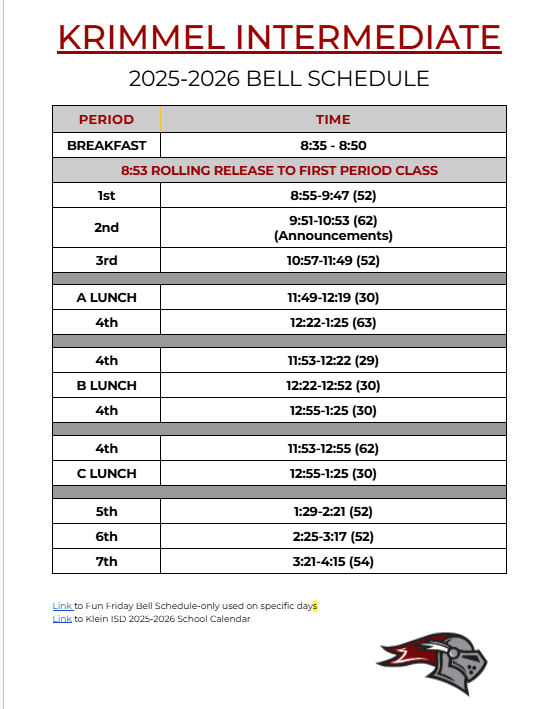 KRIMMEL INTERMEDIATE

2025-2026 BELL SCHEDULE

| PERIOD | TIME |
|---|---|
| BREAKFAST | 8:35 - 8:50 |
| 8:53 ROLLING RELEASE TO FIRST PERIOD CLASS | |
| 1st | 8:55-9:47 (52) |
| 2nd | 9:51-10:53 (62) (Announcements) |
| 3rd | 10:57-11:49 (52) |
| | |
| A LUNCH | 11:49-12:19 (30) |
| 4th | 12:22-1:25 (63) |
| | |
| 4th | 11:53-12:22 (29) |
| B LUNCH | 12:22-12:52 (30) |
| 4th | 12:55-1:25 (30) |
| | |
| 4th | 11:53-12:55 (62) |
| C LUNCH | 12:55-1:25 (30) |
| | |
| 5th | 1:29-2:21 (52) |
| 6th | 2:25-3:17 (52) |
| 7th | 3:21-4:15 (54) |

Link to Fun Friday Bell Schedule-only used on specific days
Link to Klein ISD 2025-2026 School Calendar